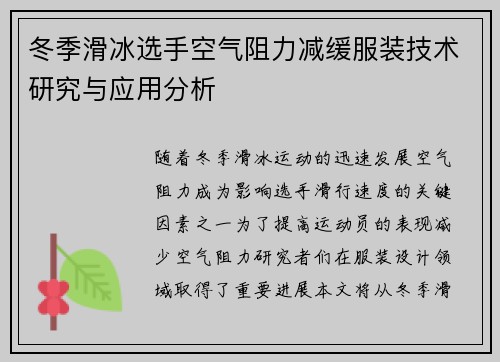 冬季滑冰选手空气阻力减缓服装技术研究与应用分析

随着冬季滑冰运动的迅速发展空气阻力成为影响选手滑行速度的关键因素之一为了提高运动员的表现减少空气阻力研究者们在服装设计领域取得了重要进展本文将从冬季滑